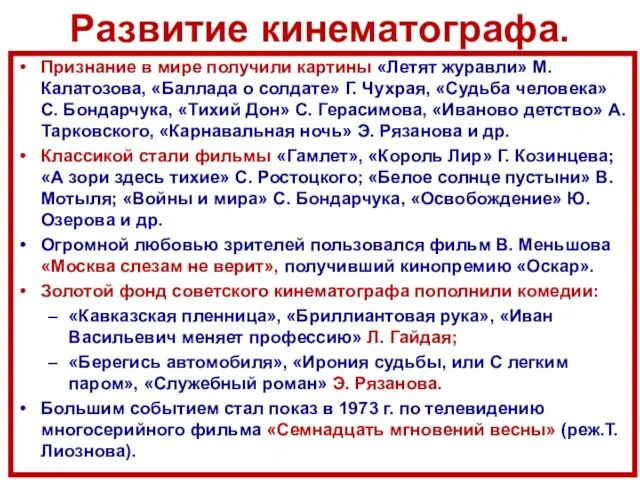 Развитие кинематографа.

• Признание в мире получили картины «Летят журавли» М. Калатозова, «Баллада о солдате» Г. Чухрая, «Судьба человека» С. Бондарчука, «Тихий Дон» С. Герасимова, «Иваново детство» А. Тарковского, «Карнавальная ночь» Э. Рязанова и др.

• Классикой стали фильмы «Гамлет», «Король Лир» Г. Козинцева; «А зори здесь тихие» С. Ростоцкого; «Белое солнце пустыни» В. Мотыля; «Войны и мира» С. Бондарчука, «Освобождение» Ю. Озерова и др.

• Огромной любовью зрителей пользовался фильм В. Меньшова «Москва слезам не верит», получивший кинопремию «Оскар».

• Золотой фонд советского кинематографа пополнили комедии:
– «Кавказская пленница», «Бриллиантовая рука», «Иван Васильевич меняет профессию» Л. Гайдая;
– «Берегись автомобиля», «Ирония судьбы, или С легким паром», «Служебный роман» Э. Рязанова.

• Большим событием стал показ в 1973 г. по телевидению многосерийного фильма «Семнадцать мгновений весны» (реж.Т. Лиознова).